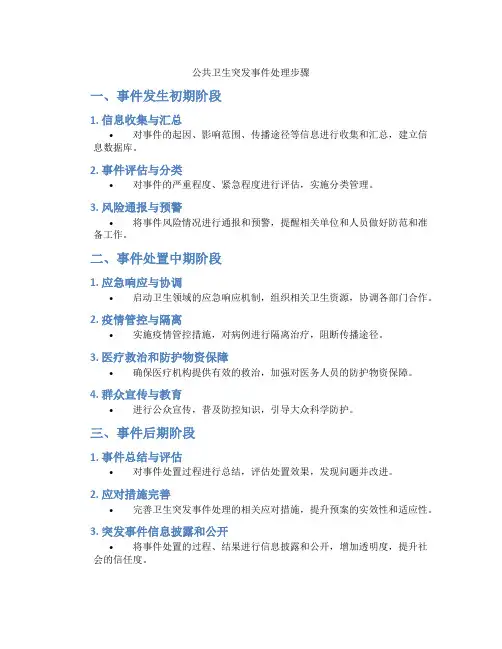 公共卫生突发事件处理步骤

一、事件发生初期阶段

1. 信息收集与汇总

• 对事件的起因、影响范围、传播途径等信息进行收集和汇总，建立信息数据库。

2. 事件评估与分类

• 对事件的严重程度、紧急程度进行评估，实施分类管理。

3. 风险通报与预警

• 将事件风险情况进行通报和预警，提醒相关单位和人员做好防范和准备工作。

二、事件处置中期阶段

1. 应急响应与协调

• 启动卫生领域的应急响应机制，组织相关卫生资源，协调各部门合作。

2. 疫情管控与隔离

• 实施疫情管控措施，对病例进行隔离治疗，阻断传播途径。

3. 医疗救治和防护物资保障

• 确保医疗机构提供有效的救治，加强对医务人员的防护物资保障。

4. 群众宣传与教育

• 进行公众宣传，普及防控知识，引导大众科学防护。

三、事件后期阶段

1. 事件总结与评估

• 对事件处置过程进行总结，评估处置效果，发现问题并改进。

2. 应对措施完善

• 完善卫生突发事件处理的相关应对措施，提升预案的实效性和适应性。

3. 突发事件信息披露和公开

• 将事件处置的过程、结果进行信息披露和公开，增加透明度，提升社会的信任度。